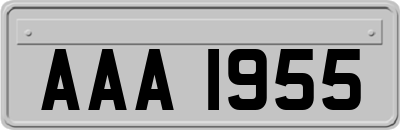 AAA 1955